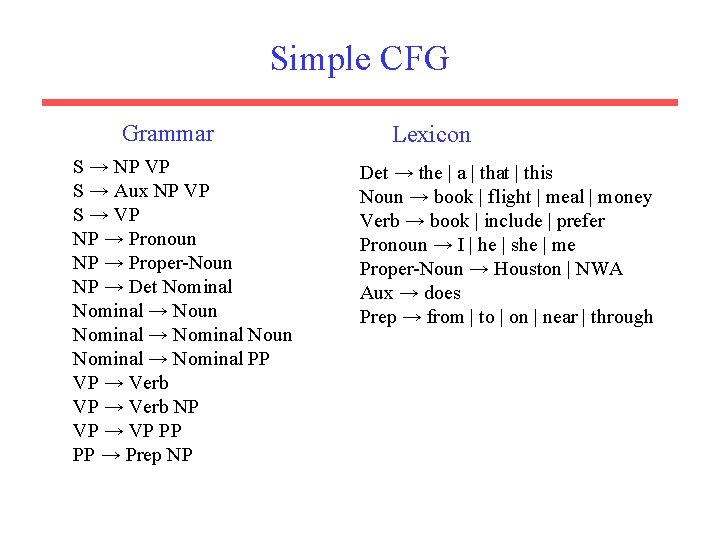 Simple CFG

Grammar

S → NP VP
S → Aux NP VP
S → VP
NP → Pronoun
NP → Proper-Noun
NP → Det Nominal
Nominal → Noun
Nominal → Nominal Noun
Nominal → Nominal PP
VP → Verb
VP → Verb NP
VP → VP PP
PP → Prep NP

Lexicon

Det → the | a | that | this
Noun → book | flight | meal | money
Verb → book | include | prefer
Pronoun → I | he | she | me
Proper-Noun → Houston | NWA
Aux → does
Prep → from | to | on | near | through